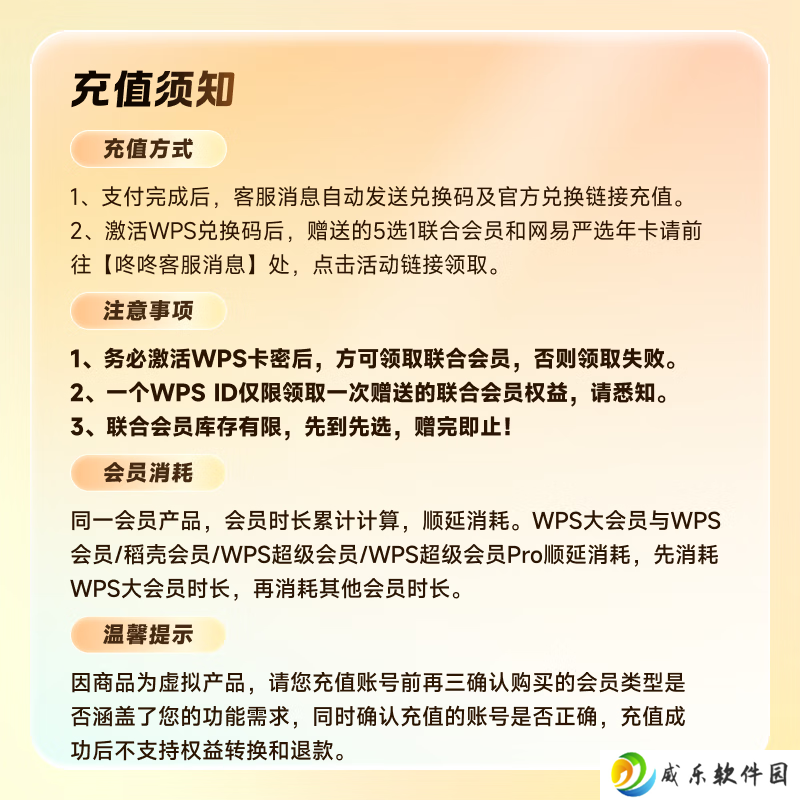 充值须知

充值方式

1、支付完成后，客服消息自动发送兑换码及官方兑换链接充值。
2、激活WPS兑换码后，赠送的5选1联合会员和网易严选年卡请前往【咚咚客服消息】处，点击活动链接领取。

注意事项

1、务必激活WPS卡密后，方可领取联合会员，否则领取失败。
2、一个WPS ID仅限领取一次赠送的联合会员权益，请悉知。
3、联合会员库存有限，先到先选，赠完即止！

会员消耗

同一会员产品，会员时长累计计算，顺延消耗。WPS大会员与WPS会员/稻壳会员/WPS超级会员/WPS超级会员Pro顺延消耗，先消耗WPS大会员时长，再消耗其他会员时长。

温馨提示

因商品为虚拟产品，请您充值账号前再三确认购买的会员类型是否涵盖了您的功能需求，同时确认充值的账号是否正确，充值成功后不支持权益转换和退款。

威乐软件园